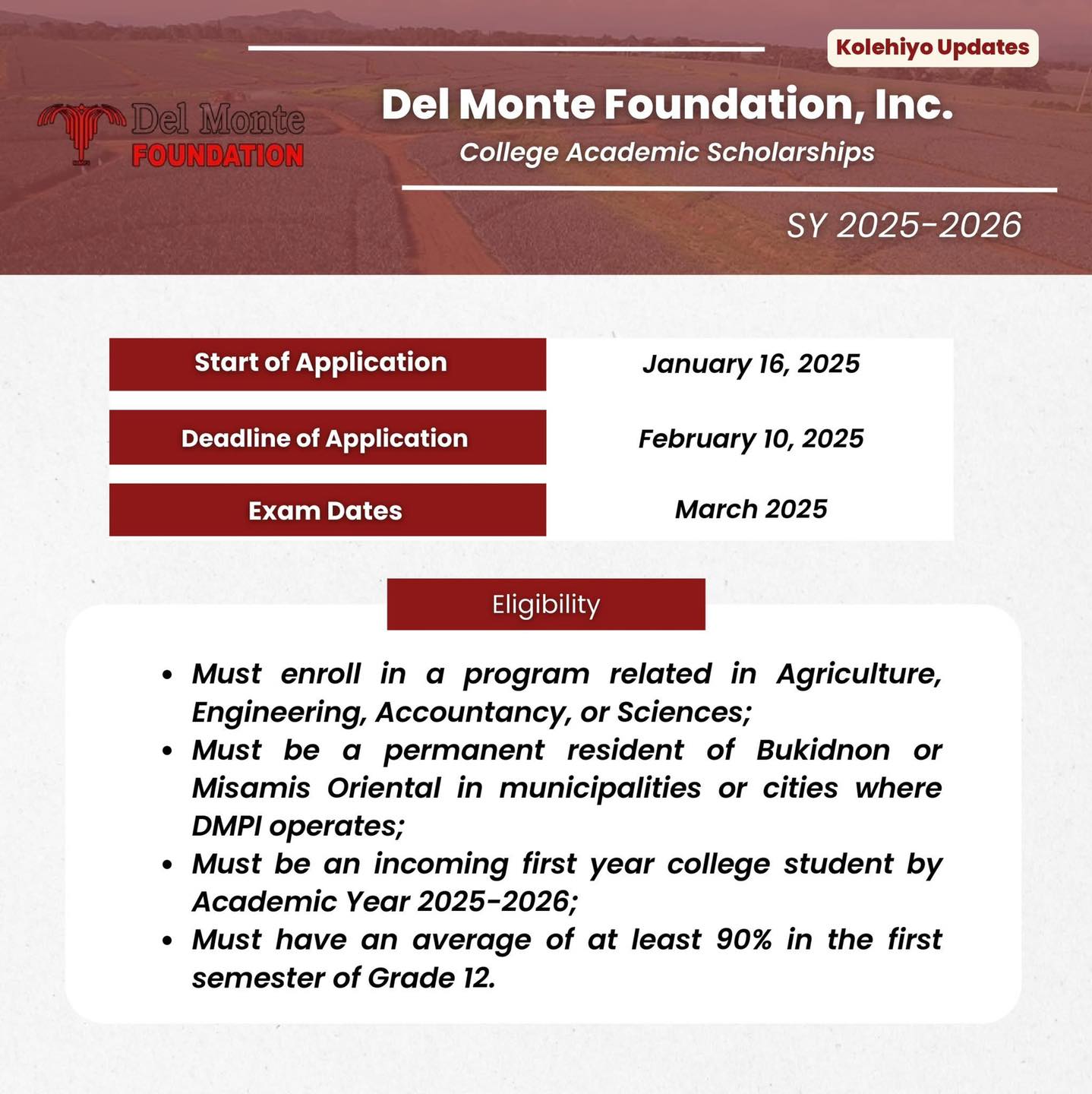 Kolehiyo Updates

Del Monte FOUNDATION

Del Monte Foundation, Inc.

College Academic Scholarships

SY 2025-2026

| Start of Application | January 16, 2025 |
|---|---|
| Deadline of Application | February 10, 2025 |
| Exam Dates | March 2025 |

Eligibility

• Must enroll in a program related in Agriculture, Engineering, Accountancy, or Sciences;
• Must be a permanent resident of Bukidnon or Misamis Oriental in municipalities or cities where DMPI operates;
• Must be an incoming first year college student by Academic Year 2025-2026;
• Must have an average of at least 90% in the first semester of Grade 12.